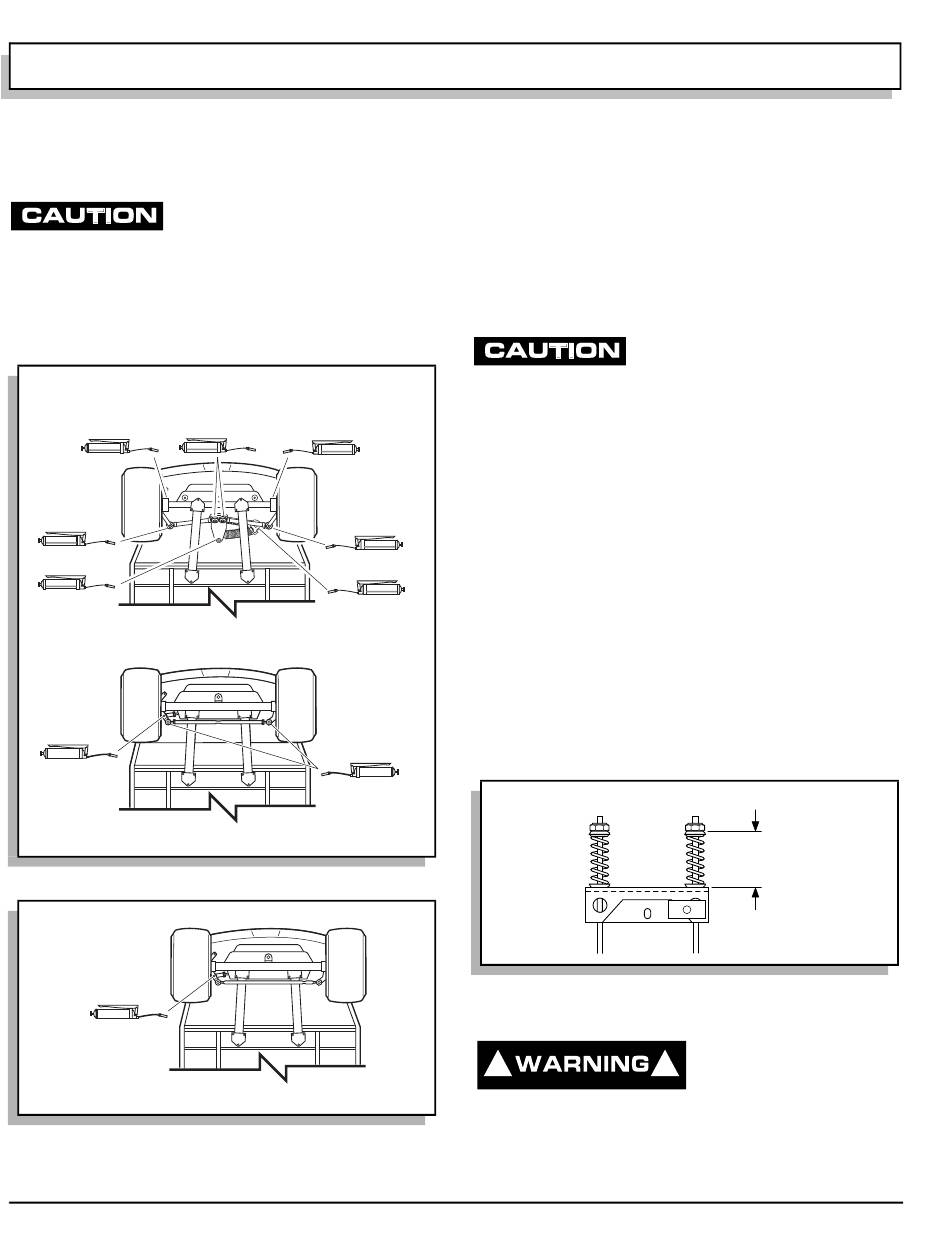 CAUTION

CAUTION

WARNING